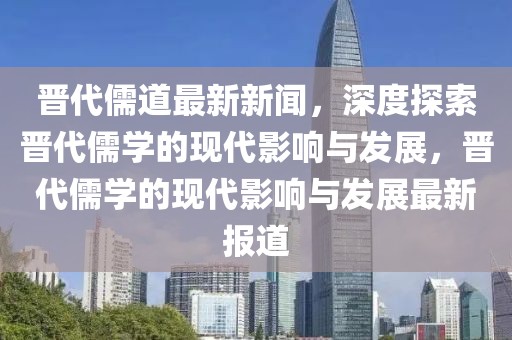 晋代儒道最新新闻，深度探索晋代儒学的现代影响与发展，晋代儒学的现代影响与发展最新报道